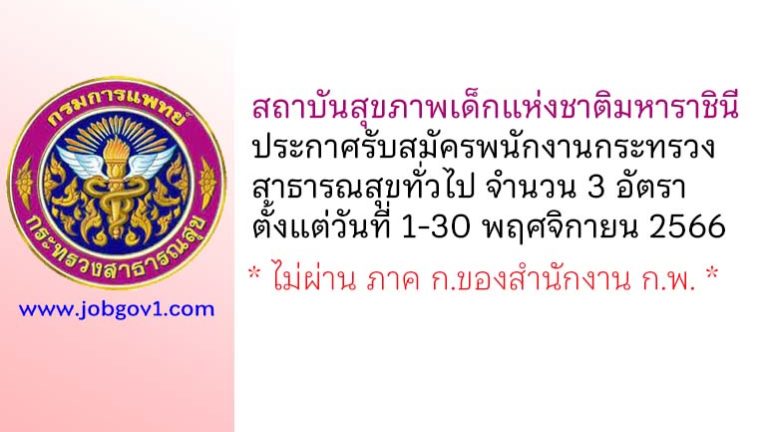 กรมการแพทย์

กระทรวงสาธารณสุข

www.jobgov1.com

สถาบันสุขภาพเด็กแห่งชาติมหาราชินี
ประกาศรับสมัครพนักงานกระทรวงสาธารณสุขทั่วไป จำนวน 3 อัตรา
ตั้งแต่วันที่ 1-30 พฤศจิกายน 2566

* ไม่ผ่าน ภาค ก.ของสำนักงาน ก.พ. *